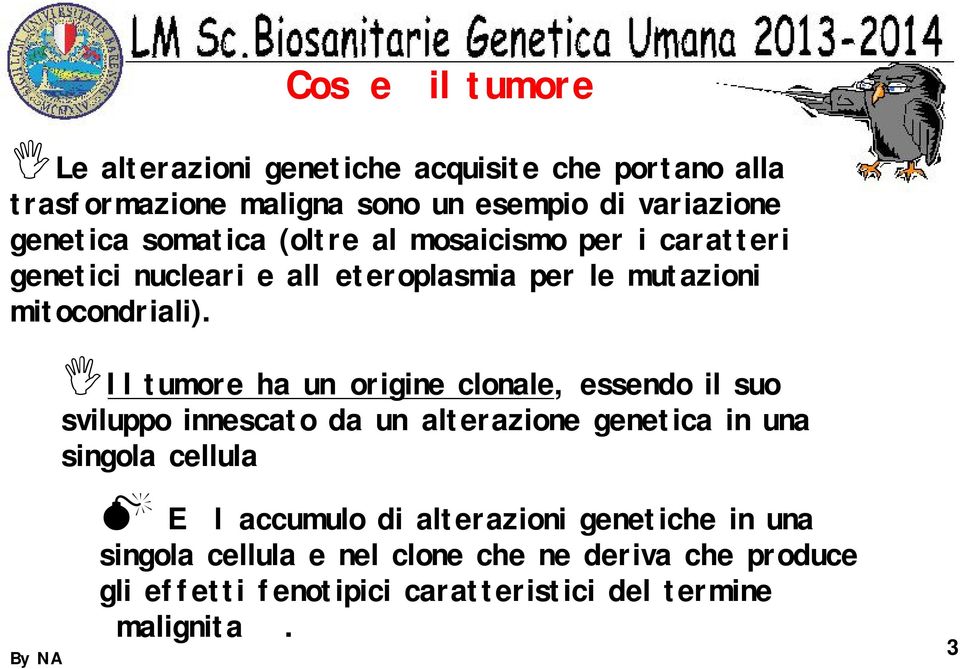 LM Sc.Biosanitarie Genetica Umana 2013-2014

Cos e il tumore

Le alterazioni genetiche acquisite che portano alla trasformazione maligna sono un esempio di variazione genetica somatica (oltre al mosaicismo per i caratteri genetici nucleari e all eteroplasmia per le mutazioni mitocondriali).

Il tumore ha un origine clonale, essendo il suo sviluppo innescato da un alterazione genetica in una singola cellula

E l accumulo di alterazioni genetiche in una singola cellula e nel clone che ne deriva che produce gli effetti fenotipici caratteristici del termine malignita .

By NA

3